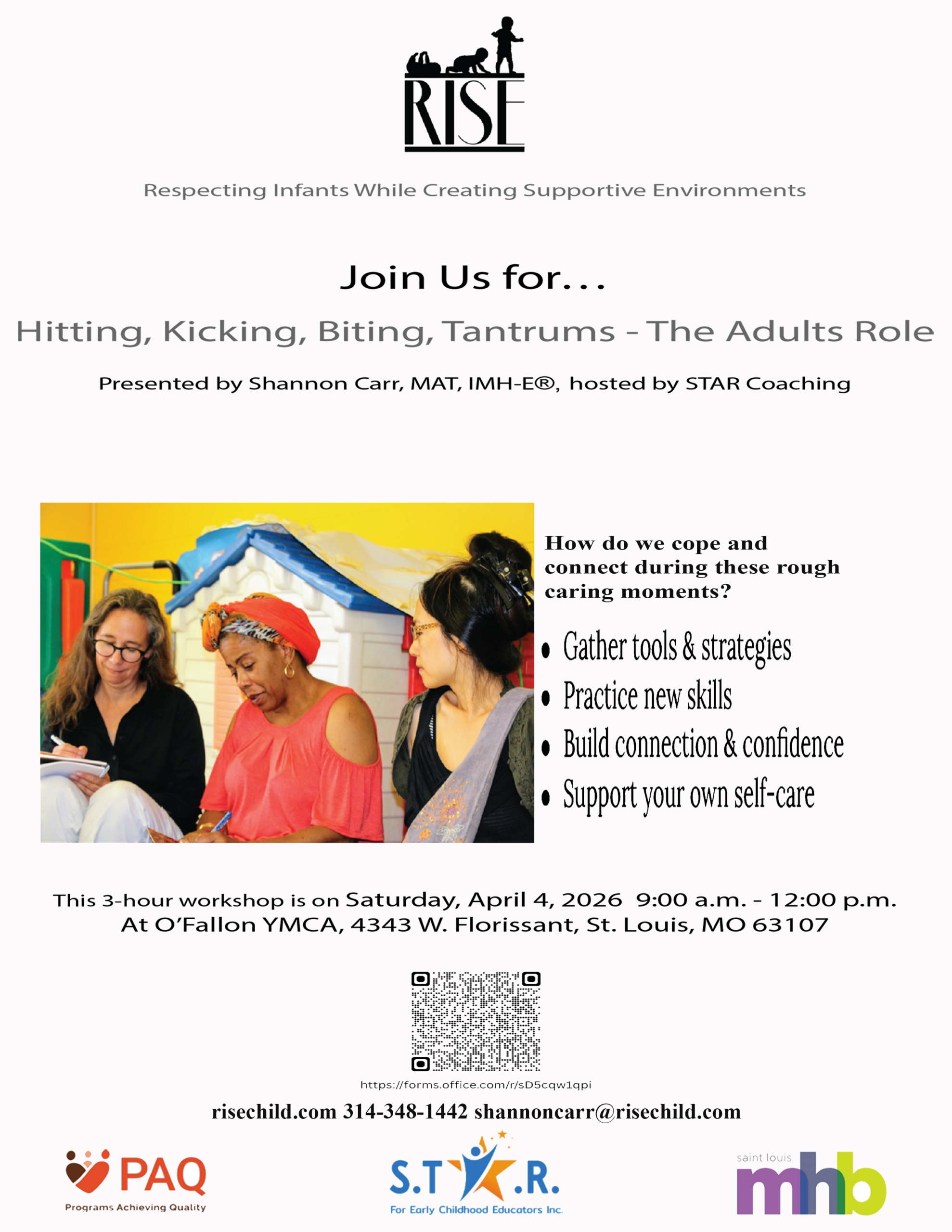 RISE

Respecting Infants While Creating Supportive Environments

Join Us for...

Hitting, Kicking, Biting, Tantrums - The Adults Role

Presented by Shannon Carr, MAT, IMH-E®, hosted by STAR Coaching

How do we cope and connect during these rough caring moments?

• Gather tools & strategies
• Practice new skills
• Build connection & confidence
• Support your own self-care

This 3-hour workshop is on Saturday, April 4, 2026 9:00 a.m. - 12:00 p.m.
At O'Fallon YMCA, 4343 W. Florissant, St. Louis, MO 63107

https://forms.office.com/r/sD5cqw1qpi

risechild.com 314-348-1442 shannoncarr@risechild.com

PAQ
Programs Achieving Quality

S.T.A.R.
For Early Childhood Educators Inc.

saint louis
mhb